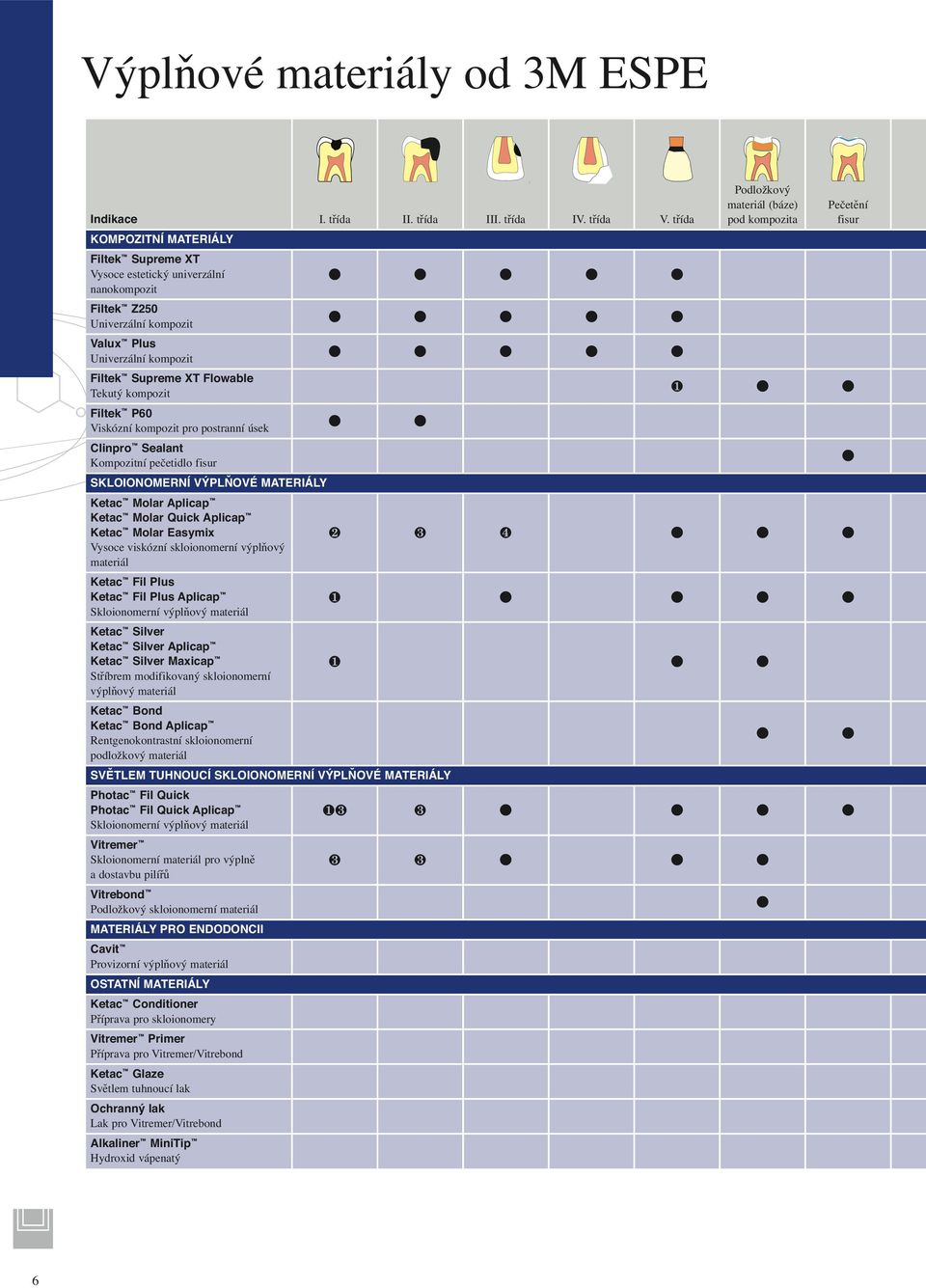 Výplňové materiály od 3M ESPE

| Indikace | I. třída | II. třída | III. třída | IV. třída | V. třída | Podložkový materiál (báze) pod kompozita | Pečetění fisur |
|---|---|---|---|---|---|---|---|
| KOMPOZITNÍ MATERIÁLY | | | | | | | |
| Filtek™ Supreme XT Vysoce estetický univerzální nanokompozit | ● | ● | ● | ● | ● | | |
| Filtek™ Z250 Univerzální kompozit | ● | ● | ● | ● | ● | | |
| Valux™ Plus Univerzální kompozit | ● | ● | ● | ● | ● | | |
| Filtek™ Supreme XT Flowable Tekutý kompozit | | | | | ❶ | ● | ● |
| Filtek™ P60 Viskózní kompozit pro postranní úsek | ● | ● | | | | | |
| Clinpro™ Sealant Kompozitní pečetidlo fisur | | | | | | | ● |
| SKLOIONOMERNÍ VÝPLŇOVÉ MATERIÁLY | | | | | | | |
| Ketac™ Molar Aplicap™ Ketac™ Molar Quick Aplicap™ Ketac™ Molar Easymix Vysoce viskózní skloionomerní výplňový materiál | ❷ | ❸ | ❹ | | ● | ● | ● |
| Ketac™ Fil Plus Ketac™ Fil Plus Aplicap™ Skloionomerní výplňový materiál | ❶ | | ● | | ● | ● | ● |
| Ketac™ Silver Ketac™ Silver Aplicap™ Ketac™ Silver Maxicap™ Stříbrem modifikovaný skloionomerní výplňový materiál | ❶ | | | | ● | ● | |
| Ketac™ Bond Ketac™ Bond Aplicap™ Rentgenokontrastní skloionomerní podložkový materiál | | | | | | ● | ● |
| SVĚTLEM TUHNOUCÍ SKLOIONOMERNÍ VÝPLŇOVÉ MATERIÁLY | | | | | | | |
| Photac™ Fil Quick Photac™ Fil Quick Aplicap™ Skloionomerní výplňový materiál | ❶❸ | ❸ | ● | | ● | ● | ● |
| Vitremer™ Skloionomerní materiál pro výplně a dostavbu pilířů | ❸ | ❸ | ● | | ● | ● | |
| Vitrebond™ Podložkový skloionomerní materiál | | | | | | ● | |
| MATERIÁLY PRO ENDODONCII | | | | | | | |
| Cavit™ Provizorní výplňový materiál | | | | | | | |
| OSTATNÍ MATERIÁLY | | | | | | | |
| Ketac™ Conditioner Příprava pro skloionomery | | | | | | | |
| Vitremer™ Primer Příprava pro Vitremer/Vitrebond | | | | | | | |
| Ketac™ Glaze Světlem tuhnoucí lak | | | | | | | |
| Ochranný lak Lak pro Vitremer/Vitrebond | | | | | | | |
| Alkaliner™ MiniTip™ Hydroxid vápenatý | | | | | | | |

6